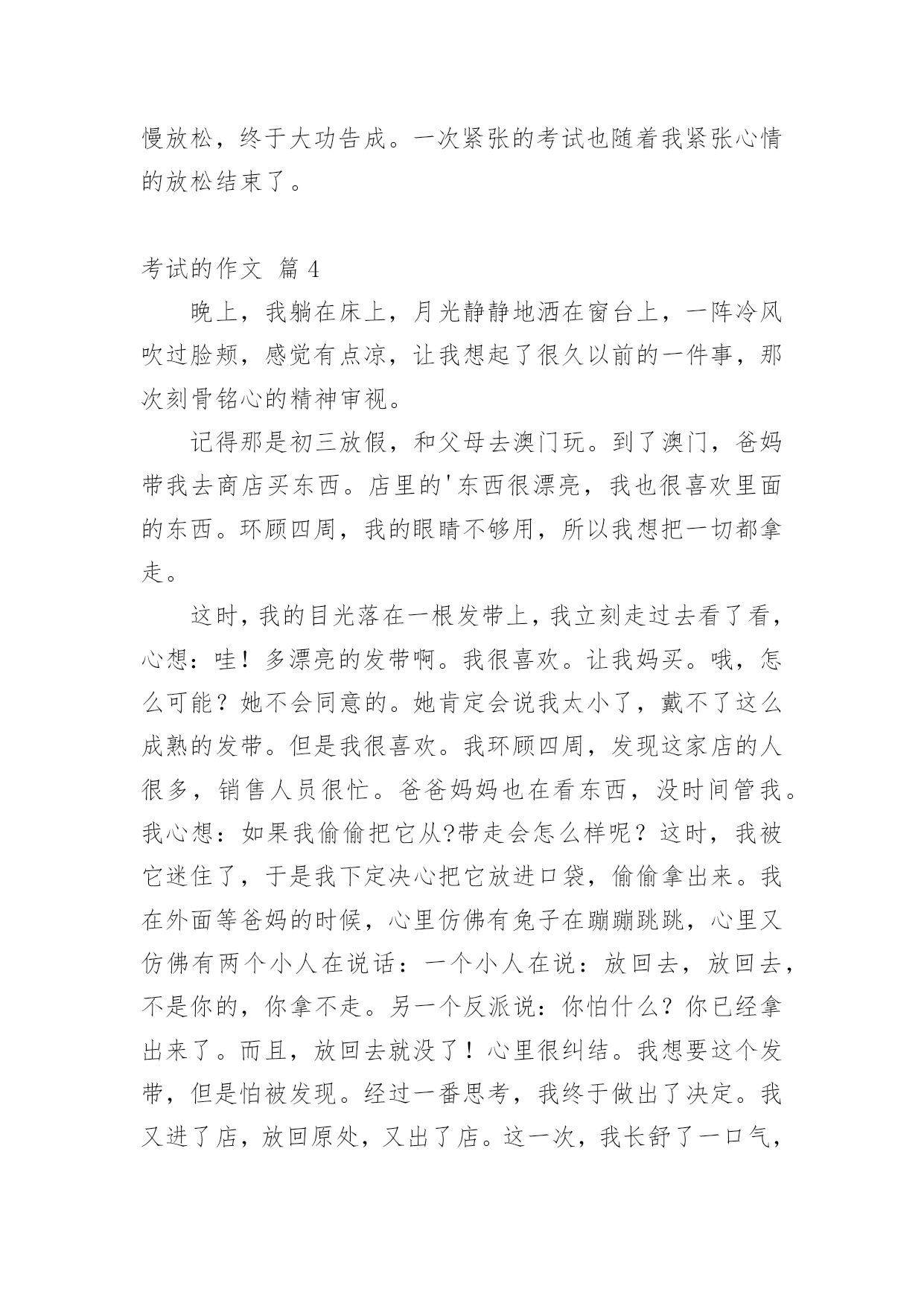 慢放松，终于大功告成。一次紧张的考试也随着我紧张心情的放松结束了。

考试的作文 篇 4

晚上，我躺在床上，月光静静地洒在窗台上，一阵冷风吹过脸颊，感觉有点凉，让我想起了很久以前的一件事，那次刻骨铭心的精神审视。

记得那是初三放假，和父母去澳门玩。到了澳门，爸妈带我去商店买东西。店里的'东西很漂亮，我也很喜欢里面的东西。环顾四周，我的眼睛不够用，所以我想把一切都拿走。

这时，我的目光落在一根发带上，我立刻走过去看了看，心想：哇！多漂亮的发带啊。我很喜欢。让我妈买。哦，怎么可能？她不会同意的。她肯定会说我太小了，戴不了这么成熟的发带。但是我很喜欢。我环顾四周，发现这家店的人很多，销售人员很忙。爸爸妈妈也在看东西，没时间管我。我心想：如果我偷偷把它从?带走会怎么样呢？这时，我被它迷住了，于是我下定决心把它放进口袋，偷偷拿出来。我在外面等爸妈的时候，心里仿佛有兔子在蹦蹦跳跳，心里又仿佛有两个小人在说话：一个小人在说：放回去，放回去，不是你的，你拿不走。另一个反派说：你怕什么？你已经拿出来了。而且，放回去就没了！心里很纠结。我想要这个发带，但是怕被发现。经过一番思考，我终于做出了决定。我又进了店，放回原处，又出了店。这一次，我长舒了一口气，